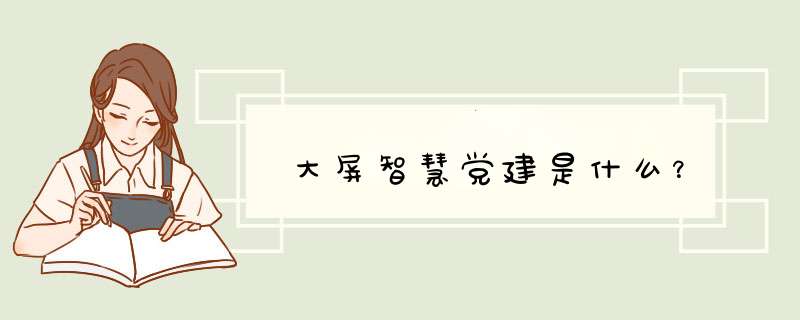 大屏智慧党建是什么？